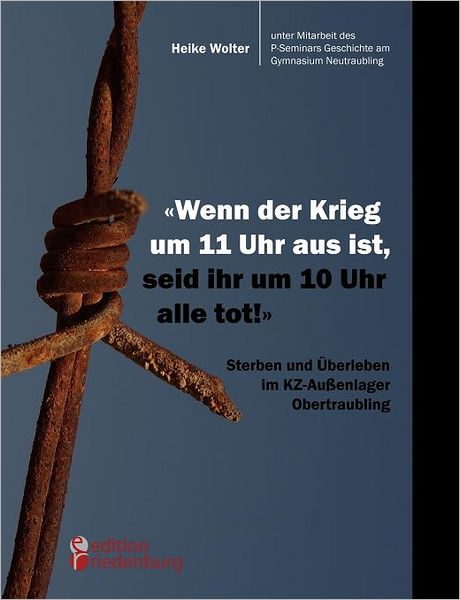 Heike Wolter

unter Mitarbeit des P-Seminars Geschichte am Gymnasium Neutraubling

«Wenn der Krieg um 11 Uhr aus ist, seid ihr um 10 Uhr alle tot!»

Sterben und Überleben im KZ-Außenlager Obertraubling

edition riedenburg